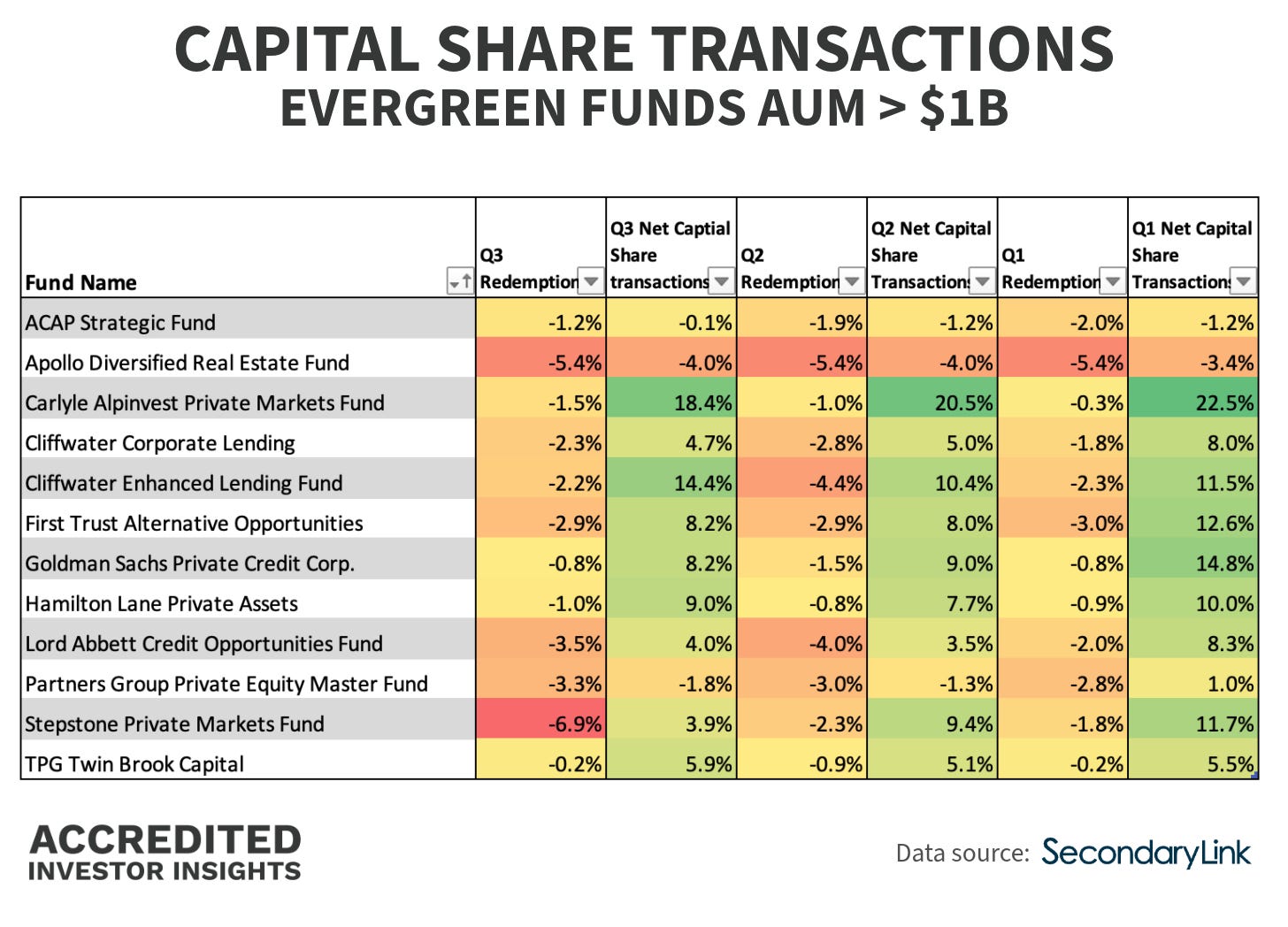 CAPITAL SHARE TRANSACTIONS
EVERGREEN FUNDS AUM > $1B

| Fund Name | Q3 Redemption | Q3 Net Captial Share transactions | Q2 Redemption | Q2 Net Capital Share Transactions | Q1 Redemption | Q1 Net Capital Share Transactions |
|---|---|---|---|---|---|---|
| ACAP Strategic Fund | -1.2% | -0.1% | -1.9% | -1.2% | -2.0% | -1.2% |
| Apollo Diversified Real Estate Fund | -5.4% | -4.0% | -5.4% | -4.0% | -5.4% | -3.4% |
| Carlyle Alpinvest Private Markets Fund | -1.5% | 18.4% | -1.0% | 20.5% | -0.3% | 22.5% |
| Cliffwater Corporate Lending | -2.3% | 4.7% | -2.8% | 5.0% | -1.8% | 8.0% |
| Cliffwater Enhanced Lending Fund | -2.2% | 14.4% | -4.4% | 10.4% | -2.3% | 11.5% |
| First Trust Alternative Opportunities | -2.9% | 8.2% | -2.9% | 8.0% | -3.0% | 12.6% |
| Goldman Sachs Private Credit Corp. | -0.8% | 8.2% | -1.5% | 9.0% | -0.8% | 14.8% |
| Hamilton Lane Private Assets | -1.0% | 9.0% | -0.8% | 7.7% | -0.9% | 10.0% |
| Lord Abbett Credit Opportunities Fund | -3.5% | 4.0% | -4.0% | 3.5% | -2.0% | 8.3% |
| Partners Group Private Equity Master Fund | -3.3% | -1.8% | -3.0% | -1.3% | -2.8% | 1.0% |
| Stepstone Private Markets Fund | -6.9% | 3.9% | -2.3% | 9.4% | -1.8% | 11.7% |
| TPG Twin Brook Capital | -0.2% | 5.9% | -0.9% | 5.1% | -0.2% | 5.5% |

ACCREDITED
INVESTOR INSIGHTS

Data source: SecondaryLink